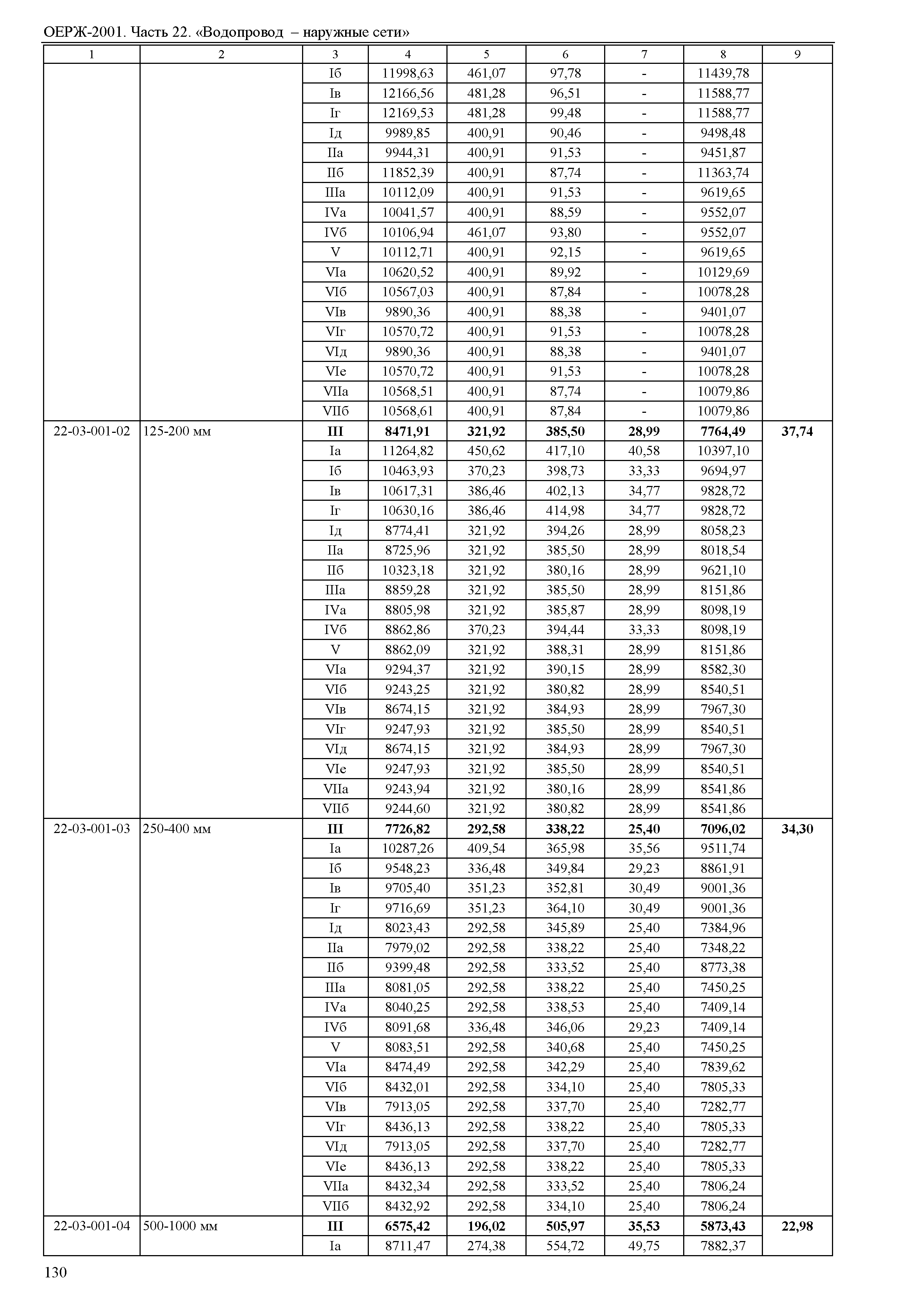 ОЕРЖ-2001. Часть 22. «Водопровод – наружные сети»

| 1 | 2 | 3 | 4 | 5 | 6 | 7 | 8 | 9 |
|---|---|---|---|---|---|---|---|---|
| | | Iб | 11998,63 | 461,07 | 97,78 | - | 11439,78 | |
| | | Iв | 12166,56 | 481,28 | 96,51 | - | 11588,77 | |
| | | Iг | 12169,53 | 481,28 | 99,48 | - | 11588,77 | |
| | | Iд | 9989,85 | 400,91 | 90,46 | - | 9498,48 | |
| | | IIа | 9944,31 | 400,91 | 91,53 | - | 9451,87 | |
| | | IIб | 11852,39 | 400,91 | 87,74 | - | 11363,74 | |
| | | IIIа | 10112,09 | 400,91 | 91,53 | - | 9619,65 | |
| | | IVа | 10041,57 | 400,91 | 88,59 | - | 9552,07 | |
| | | IVб | 10106,94 | 461,07 | 93,80 | - | 9552,07 | |
| | | V | 10112,71 | 400,91 | 92,15 | - | 9619,65 | |
| | | VIа | 10620,52 | 400,91 | 89,92 | - | 10129,69 | |
| | | VIб | 10567,03 | 400,91 | 87,84 | - | 10078,28 | |
| | | VIв | 9890,36 | 400,91 | 88,38 | - | 9401,07 | |
| | | VIг | 10570,72 | 400,91 | 91,53 | - | 10078,28 | |
| | | VIд | 9890,36 | 400,91 | 88,38 | - | 9401,07 | |
| | | VIе | 10570,72 | 400,91 | 91,53 | - | 10078,28 | |
| | | VIIа | 10568,51 | 400,91 | 87,74 | - | 10079,86 | |
| | | VIIб | 10568,61 | 400,91 | 87,84 | - | 10079,86 | |
| 22-03-001-02 | 125-200 мм | **III** | **8471,91** | **321,92** | **385,50** | **28,99** | **7764,49** | **37,74** |
| | | Iа | 11264,82 | 450,62 | 417,10 | 40,58 | 10397,10 | |
| | | Iб | 10463,93 | 370,23 | 398,73 | 33,33 | 9694,97 | |
| | | Iв | 10617,31 | 386,46 | 402,13 | 34,77 | 9828,72 | |
| | | Iг | 10630,16 | 386,46 | 414,98 | 34,77 | 9828,72 | |
| | | Iд | 8774,41 | 321,92 | 394,26 | 28,99 | 8058,23 | |
| | | IIа | 8725,96 | 321,92 | 385,50 | 28,99 | 8018,54 | |
| | | IIб | 10323,18 | 321,92 | 380,16 | 28,99 | 9621,10 | |
| | | IIIа | 8859,28 | 321,92 | 385,50 | 28,99 | 8151,86 | |
| | | IVа | 8805,98 | 321,92 | 385,87 | 28,99 | 8098,19 | |
| | | IVб | 8862,86 | 370,23 | 394,44 | 33,33 | 8098,19 | |
| | | V | 8862,09 | 321,92 | 388,31 | 28,99 | 8151,86 | |
| | | VIа | 9294,37 | 321,92 | 390,15 | 28,99 | 8582,30 | |
| | | VIб | 9243,25 | 321,92 | 380,82 | 28,99 | 8540,51 | |
| | | VIв | 8674,15 | 321,92 | 384,93 | 28,99 | 7967,30 | |
| | | VIг | 9247,93 | 321,92 | 385,50 | 28,99 | 8540,51 | |
| | | VIд | 8674,15 | 321,92 | 384,93 | 28,99 | 7967,30 | |
| | | VIе | 9247,93 | 321,92 | 385,50 | 28,99 | 8540,51 | |
| | | VIIа | 9243,94 | 321,92 | 380,16 | 28,99 | 8541,86 | |
| | | VIIб | 9244,60 | 321,92 | 380,82 | 28,99 | 8541,86 | |
| 22-03-001-03 | 250-400 мм | **III** | **7726,82** | **292,58** | **338,22** | **25,40** | **7096,02** | **34,30** |
| | | Iа | 10287,26 | 409,54 | 365,98 | 35,56 | 9511,74 | |
| | | Iб | 9548,23 | 336,48 | 349,84 | 29,23 | 8861,91 | |
| | | Iв | 9705,40 | 351,23 | 352,81 | 30,49 | 9001,36 | |
| | | Iг | 9716,69 | 351,23 | 364,10 | 30,49 | 9001,36 | |
| | | Iд | 8023,43 | 292,58 | 345,89 | 25,40 | 7384,96 | |
| | | IIа | 7979,02 | 292,58 | 338,22 | 25,40 | 7348,22 | |
| | | IIб | 9399,48 | 292,58 | 333,52 | 25,40 | 8773,38 | |
| | | IIIа | 8081,05 | 292,58 | 338,22 | 25,40 | 7450,25 | |
| | | IVа | 8040,25 | 292,58 | 338,53 | 25,40 | 7409,14 | |
| | | IVб | 8091,68 | 336,48 | 346,06 | 29,23 | 7409,14 | |
| | | V | 8083,51 | 292,58 | 340,68 | 25,40 | 7450,25 | |
| | | VIа | 8474,49 | 292,58 | 342,29 | 25,40 | 7839,62 | |
| | | VIб | 8432,01 | 292,58 | 334,10 | 25,40 | 7805,33 | |
| | | VIв | 7913,05 | 292,58 | 337,70 | 25,40 | 7282,77 | |
| | | VIг | 8436,13 | 292,58 | 338,22 | 25,40 | 7805,33 | |
| | | VIд | 7913,05 | 292,58 | 337,70 | 25,40 | 7282,77 | |
| | | VIе | 8436,13 | 292,58 | 338,22 | 25,40 | 7805,33 | |
| | | VIIа | 8432,34 | 292,58 | 333,52 | 25,40 | 7806,24 | |
| | | VIIб | 8432,92 | 292,58 | 334,10 | 25,40 | 7806,24 | |
| 22-03-001-04 | 500-1000 мм | **III** | **6575,42** | **196,02** | **505,97** | **35,53** | **5873,43** | **22,98** |
| | | Iа | 8711,47 | 274,38 | 554,72 | 49,75 | 7882,37 | |

130